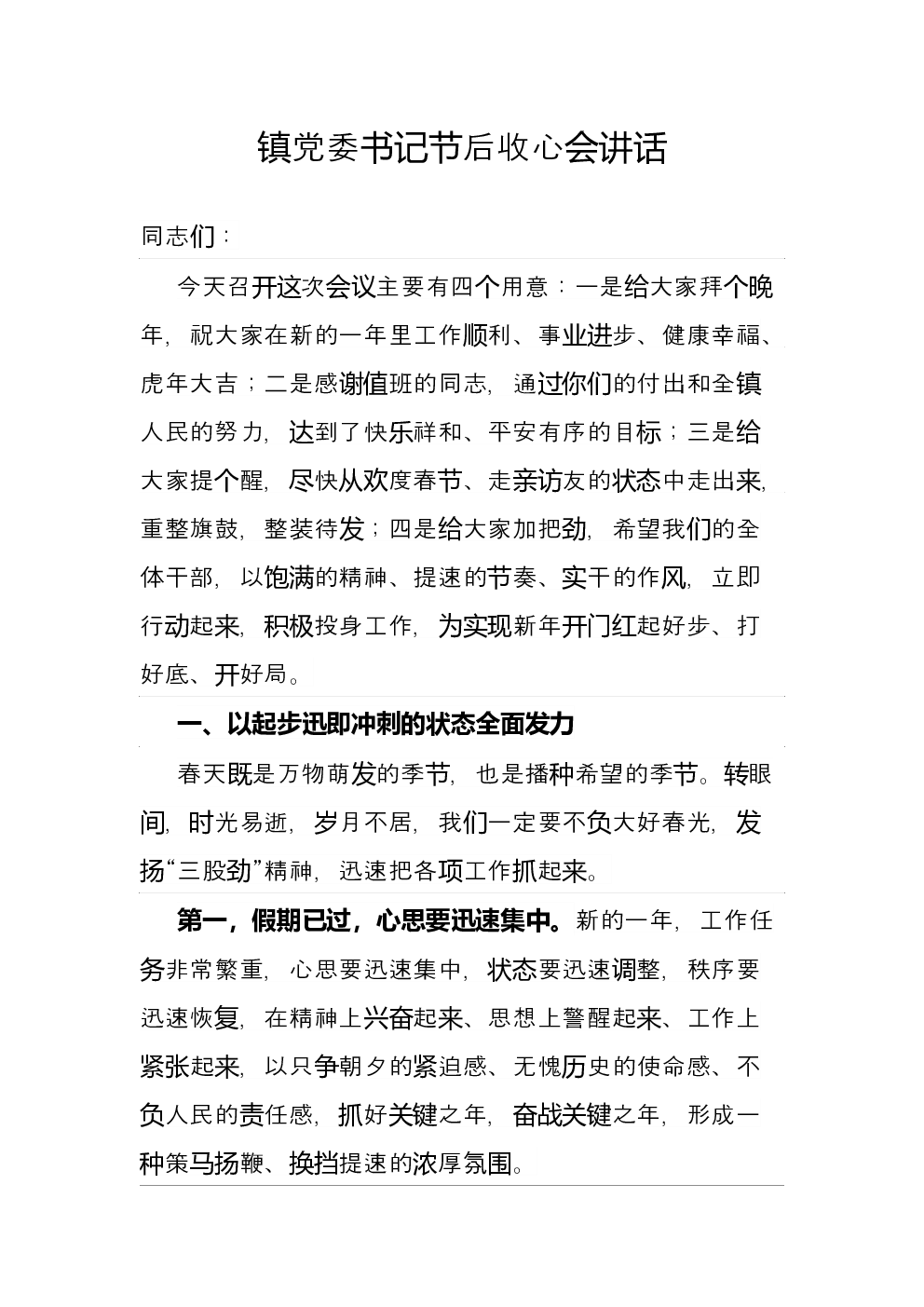 镇党委书记节后收心会讲话

同志们：

今天召开这次会议主要有四个用意：一是给大家拜个晚年，祝大家在新的一年里工作顺利、事业进步、健康幸福、虎年大吉；二是感谢值班的同志，通过你们的付出和全镇人民的努力，达到了快乐祥和、平安有序的目标；三是给大家提个醒，尽快从欢度春节、走亲访友的状态中走出来，重整旗鼓，整装待发；四是给大家加把劲，希望我们的全体干部，以饱满的精神、提速的节奏、实干的作风，立即行动起来，积极投身工作，为实现新年开门红起好步、打好底、开好局。

一、以起步迅即冲刺的状态全面发力

春天既是万物萌发的季节，也是播种希望的季节。转眼间，时光易逝，岁月不居，我们一定要不负大好春光，发扬“三股劲”精神，迅速把各项工作抓起来。

第一，假期已过，心思要迅速集中。新的一年，工作任务非常繁重，心思要迅速集中，状态要迅速调整，秩序要迅速恢复，在精神上兴奋起来、思想上警醒起来、工作上紧张起来，以只争朝夕的紧迫感、无愧历史的使命感、不负人民的责任感，抓好关键之年，奋战关键之年，形成一种策马扬鞭、换挡提速的浓厚氛围。